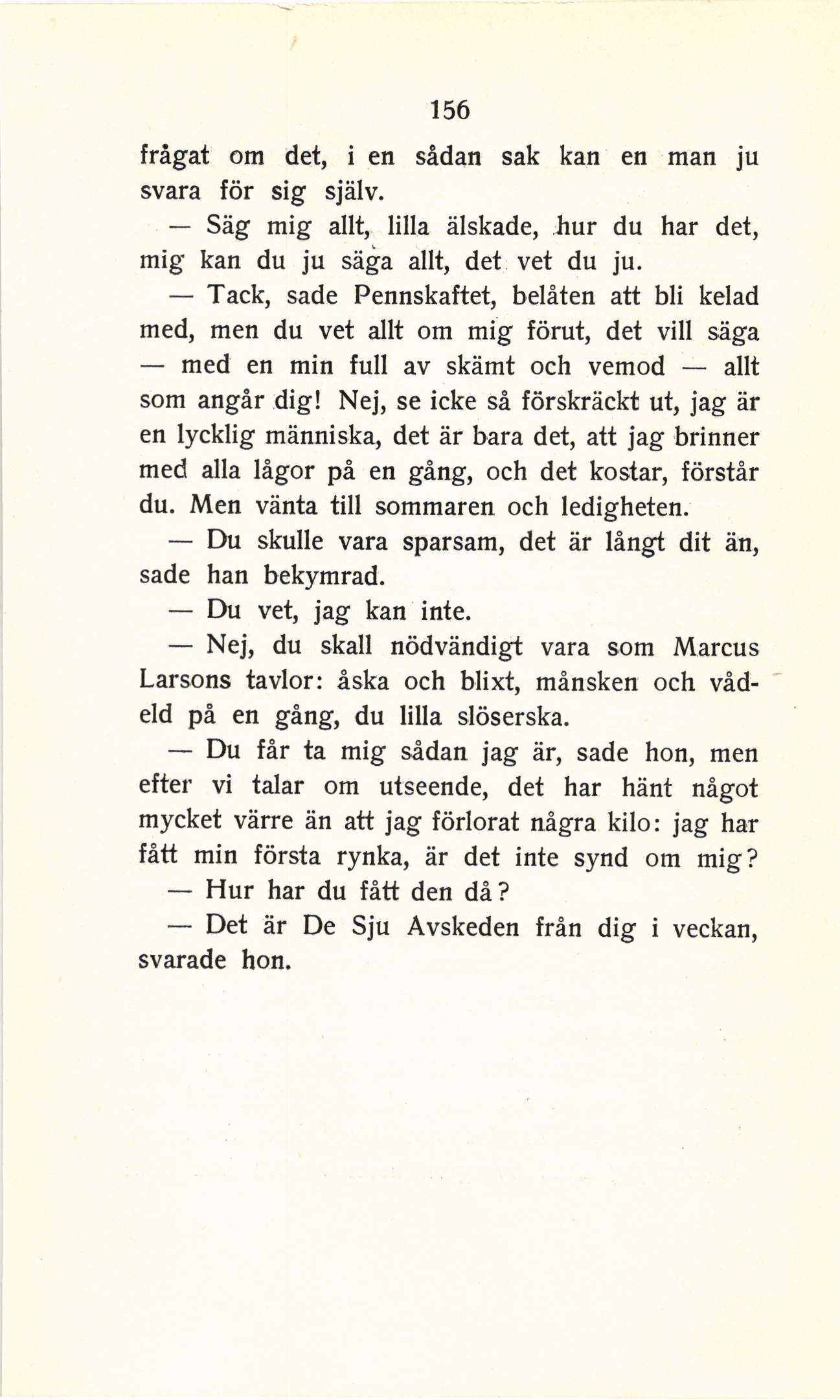 156

frågat om det, i en sådan sak kan en man ju svara för sig själv.

— Säg mig allt, lilla älskade, hur du har det, mig kan du ju säga allt, det vet du ju.

— Tack, sade Pennskaftet, belåten att bli kelad med, men du vet allt om mig förut, det vill säga — med en min full av skämt och vemod — allt som angår dig! Nej, se icke så förskräckt ut, jag är en lycklig människa, det är bara det, att jag brinner med alla lågor på en gång, och det kostar, förstår du. Men vänta till sommaren och ledigheten.

— Du skulle vara sparsam, det är långt dit än, sade han bekymrad.

— Du vet, jag kan inte.

— Nej, du skall nödvändigt vara som Marcus Larsons tavlor: åska och blixt, månsken och vådeld på en gång, du lilla slöserska.

— Du får ta mig sådan jag är, sade hon, men efter vi talar om utseende, det har hänt något mycket värre än att jag förlorat några kilo: jag har fått min första rynka, är det inte synd om mig?

— Hur har du fått den då?

— Det är De Sju Avskeden från dig i veckan, svarade hon.